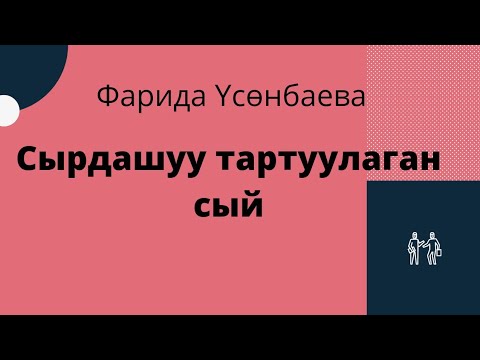 Фарида Үсөнбаева

Сырдашуу тартуулаган сый